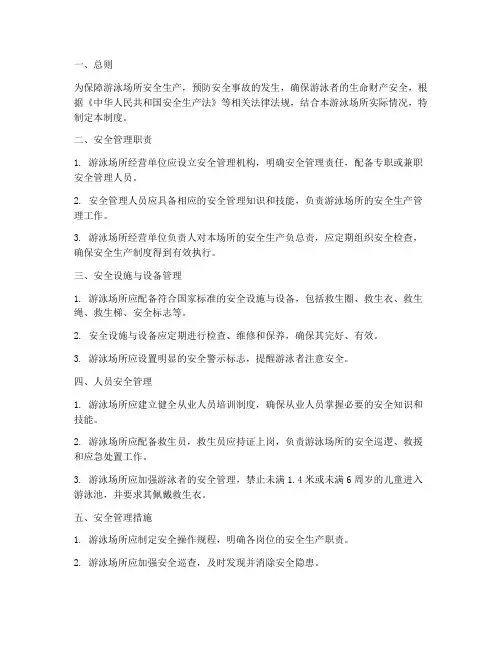 一、总则

为保障游泳场所安全生产，预防安全事故的发生，确保游泳者的生命财产安全，根据《中华人民共和国安全生产法》等相关法律法规，结合本游泳场所实际情况，特制定本制度。

二、安全管理职责

1. 游泳场所经营单位应设立安全管理机构，明确安全管理责任，配备专职或兼职安全管理人员。

2. 安全管理人员应具备相应的安全管理知识和技能，负责游泳场所的安全生产管理工作。

3. 游泳场所经营单位负责人对本场所的安全生产负总责，应定期组织安全检查，确保安全生产制度得到有效执行。

三、安全设施与设备管理

1. 游泳场所应配备符合国家标准的安全设施与设备，包括救生圈、救生衣、救生绳、救生梯、安全标志等。

2. 安全设施与设备应定期进行检查、维修和保养，确保其完好、有效。

3. 游泳场所应设置明显的安全警示标志，提醒游泳者注意安全。

四、人员安全管理

1. 游泳场所应建立健全从业人员培训制度，确保从业人员掌握必要的安全知识和技能。

2. 游泳场所应配备救生员，救生员应持证上岗，负责游泳场所的安全巡逻、救援和应急处置工作。

3. 游泳场所应加强游泳者的安全管理，禁止未满 1.4 米或未满 6 周岁的儿童进入游泳池，并要求其佩戴救生衣。

五、安全管理措施

1. 游泳场所应制定安全操作规程，明确各岗位的安全生产职责。

2. 游泳场所应加强安全巡查，及时发现并消除安全隐患。